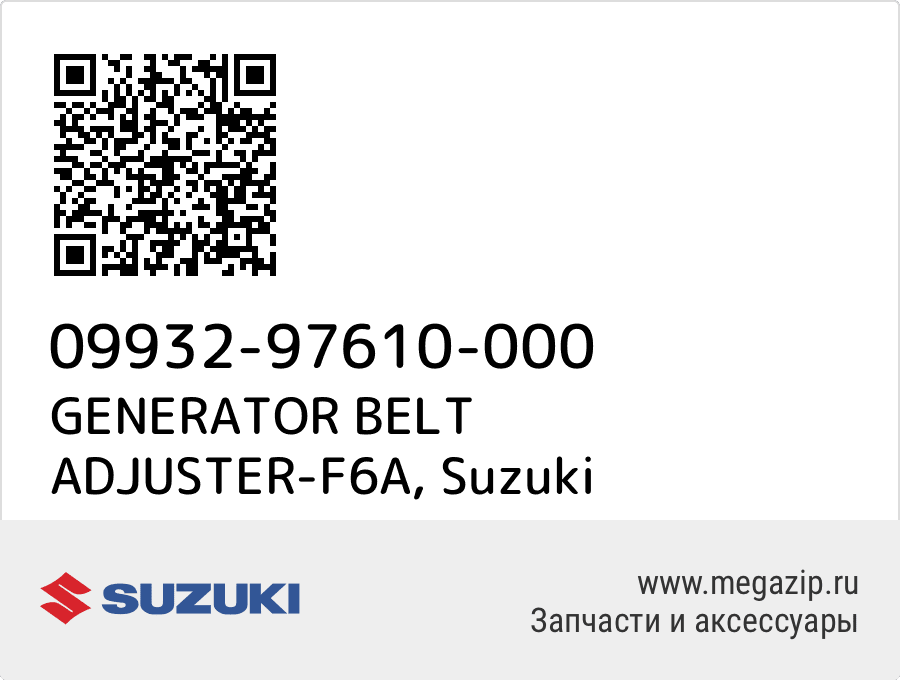 09932-97610-000
GENERATOR BELT ADJUSTER-F6A, Suzuki

SUZUKI

www.megazip.ru
Запчасти и аксессуары